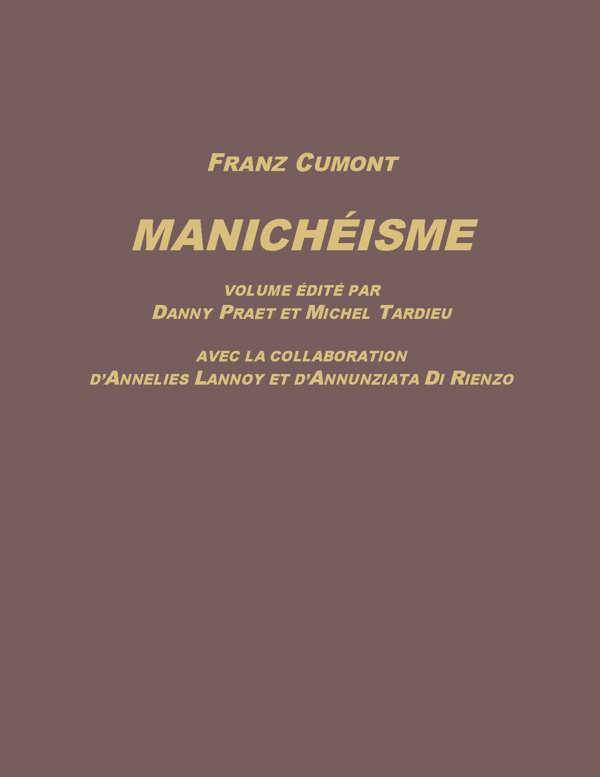 FRANZ CUMONT

MANICHÉISME

VOLUME ÉDITÉ PAR
DANNY PRAET ET MICHEL TARDIEU

AVEC LA COLLABORATION
D'ANNELIES LANNOY ET D'ANNUNZIATA DI RIENZO